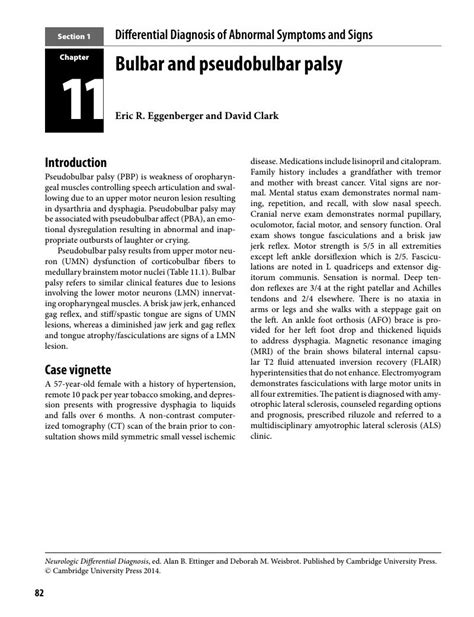 Section 1 Differential Diagnosis of Abnormal Symptoms and Signs

Chapter 11

Bulbar and pseudobulbar palsy

Eric R. Eggenberger and David Clark

Introduction

Pseudobulbar palsy (PBP) is weakness of oropharyngeal muscles controlling speech articulation and swallowing due to an upper motor neuron lesion resulting in dysarthria and dysphagia. Pseudobulbar palsy may be associated with pseudobulbar affect (PBA), an emotional dysregulation resulting in abnormal and inappropriate outbursts of laughter or crying.

Pseudobulbar palsy results from upper motor neuron (UMN) dysfunction of corticobulbar fibers to medullary brainstem motor nuclei (Table 11.1). Bulbar palsy refers to similar clinical features due to lesions involving the lower motor neurons (LMN) innervating oropharyngeal muscles. A brisk jaw jerk, enhanced gag reflex, and stiff/spastic tongue are signs of UMN lesions, whereas a diminished jaw jerk and gag reflex and tongue atrophy/fasciculations are signs of a LMN lesion.

Case vignette

A 57-year-old female with a history of hypertension, remote 10 pack per year tobacco smoking, and depression presents with progressive dysphagia to liquids and falls over 6 months. A non-contrast computerized tomography (CT) scan of the brain prior to consultation shows mild symmetric small vessel ischemic disease. Medications include lisinopril and citalopram. Family history includes a grandfather with tremor and mother with breast cancer. Vital signs are normal. Mental status exam demonstrates normal naming, repetition, and recall, with slow nasal speech. Cranial nerve exam demonstrates normal pupillary, oculomotor, facial motor, and sensory function. Oral exam shows tongue fasciculations and a brisk jaw jerk reflex. Motor strength is 5/5 in all extremities except left ankle dorsiflexion which is 2/5. Fasciculations are noted in L quadriceps and extensor digitorum communis. Sensation is normal. Deep tendon reflexes are 3/4 at the right patellar and Achilles tendons and 2/4 elsewhere. There is no ataxia in arms or legs and she walks with a steppage gait on the left. An ankle foot orthosis (AFO) brace is provided for her left foot drop and thickened liquids to address dysphagia. Magnetic resonance imaging (MRI) of the brain shows bilateral internal capsular T2 fluid attenuated inversion recovery (FLAIR) hyperintensities that do not enhance. Electromyogram demonstrates fasciculations with large motor units in all four extremities. The patient is diagnosed with amyotrophic lateral sclerosis, counseled regarding options and prognosis, prescribed riluzole and referred to a multidisciplinary amyotrophic lateral sclerosis (ALS) clinic.

Neurologic Differential Diagnosis, ed. Alan B. Ettinger and Deborah M. Weisbrot. Published by Cambridge University Press. © Cambridge University Press 2014.

82